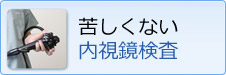 苦しくない
内視鏡検査